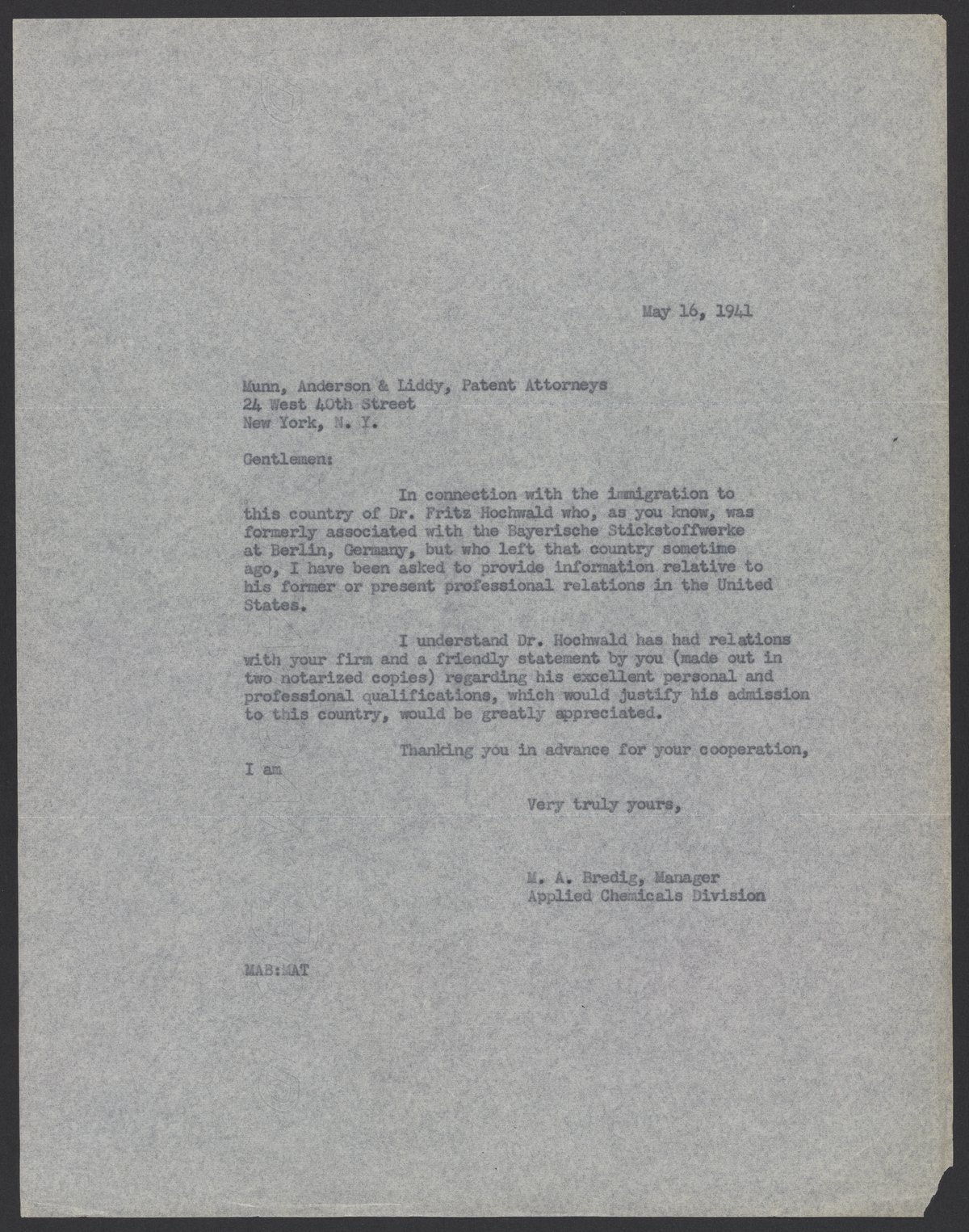 May 16, 1941

Munn, Anderson & Liddy, Patent Attorneys
24 West 40th Street
New York, N. Y.

Gentlemen:

In connection with the immigration to this country of Dr. Fritz Hochwald who, as you know, was formerly associated with the Bayerische Stickstoffwerke at Berlin, Germany, but who left that country sometime ago, I have been asked to provide information relative to his former or present professional relations in the United States.

I understand Dr. Hochwald has had relations with your firm and a friendly statement by you (made out in two notarized copies) regarding his excellent personal and professional qualifications, which would justify his admission to this country, would be greatly appreciated.

Thanking you in advance for your cooperation, I am

Very truly yours,

M. A. Bredig, Manager
Applied Chemicals Division

MAB:MAT